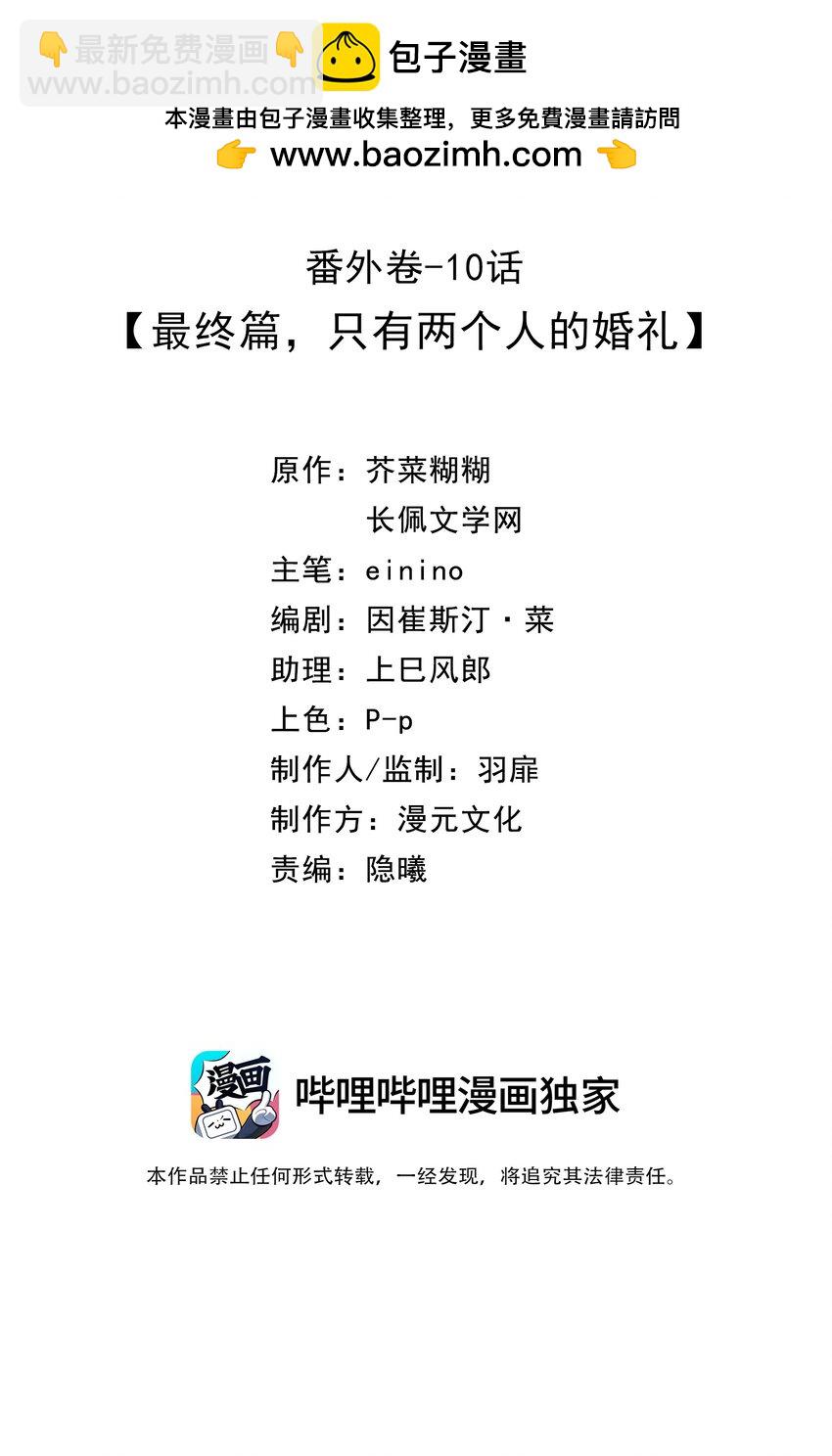 👇最新免费漫画👇
www.baozimh.com

包子漫畫

本漫畫由包子漫畫收集整理，更多免費漫畫請訪問
👉 www.baozimh.com 👈

番外卷-10话
【最终篇，只有两个人的婚礼】

原作：芥菜糊糊
长佩文学网
主笔：einino
编剧：因崔斯汀·菜
助理：上巳风郎
上色：P-p
制作人/监制：羽扉
制作方：漫元文化
责编：隐曦

漫画

哔哩哔哩漫画独家

本作品禁止任何形式转载，一经发现，将追究其法律责任。